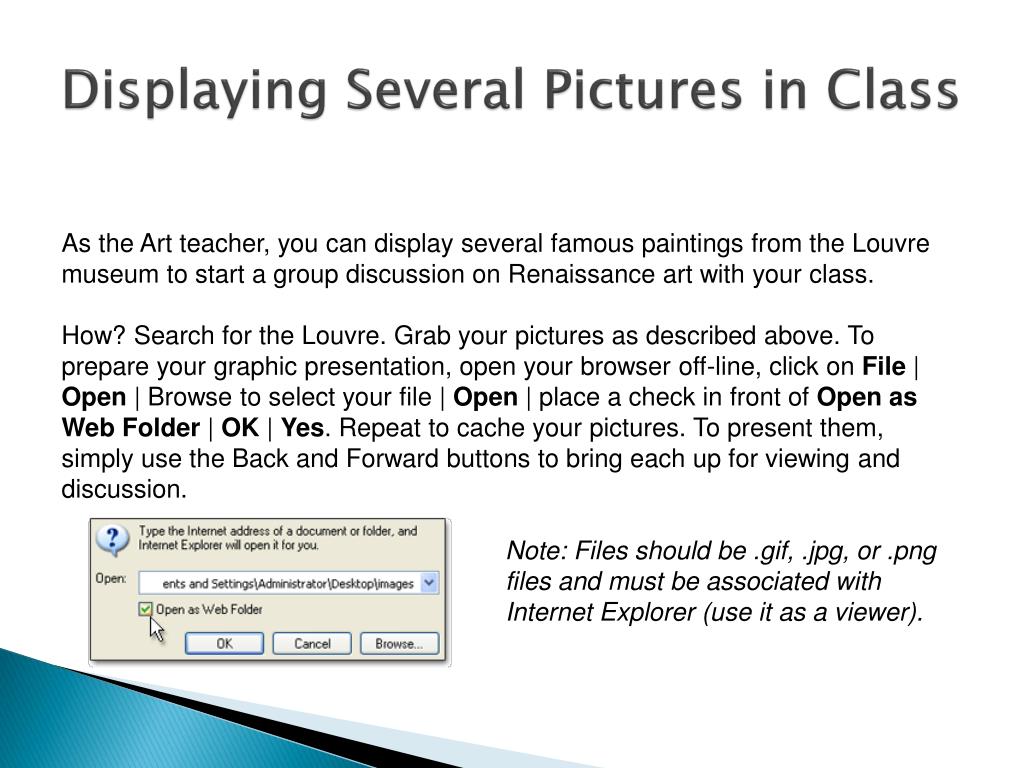 Displaying Several Pictures in Class

As the Art teacher, you can display several famous paintings from the Louvre museum to start a group discussion on Renaissance art with your class.

How? Search for the Louvre. Grab your pictures as described above. To prepare your graphic presentation, open your browser off-line, click on File | Open | Browse to select your file | Open | place a check in front of Open as Web Folder | OK | Yes. Repeat to cache your pictures. To present them, simply use the Back and Forward buttons to bring each up for viewing and discussion.

Type the Internet address of a document or folder, and Internet Explorer will open it for you.

Open: ents and Settings\Administrator\Desktop\images

Open as Web Folder

OK Cancel Browse...

Note: Files should be .gif, .jpg, or .png files and must be associated with Internet Explorer (use it as a viewer).